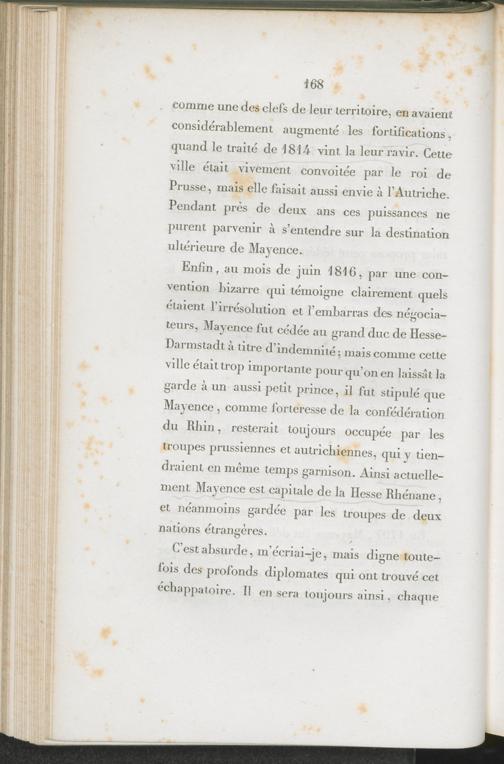 168

comme une des clefs de leur territoire, en avaient considérablement augmenté les fortifications, quand le traité de 1814 vint la leur ravir. Cette ville était vivement convoitée par le roi de Prusse, mais elle faisait aussi envie à l'Autriche. Pendant près de deux ans ces puissances ne purent parvenir à s'entendre sur la destination ultérieure de Mayence.

Enfin, au mois de juin 1816, par une convention bizarre qui témoigne clairement quels étaient l'irrésolution et l'embarras des négociateurs, Mayence fut cédée au grand duc de Hesse-Darmstadt à titre d'indemnité; mais comme cette ville était trop importante pour qu'on en laissât la garde à un aussi petit prince, il fut stipulé que Mayence, comme forteresse de la confédération du Rhin, resterait toujours occupée par les troupes prussiennes et autrichiennes, qui y tiendraient en même temps garnison. Ainsi actuellement Mayence est capitale de la Hesse Rhénane, et néanmoins gardée par les troupes de deux nations étrangères.

C'est absurde, m'écriai-je, mais digne toutefois des profonds diplomates qui ont trouvé cet échappatoire. Il en sera toujours ainsi, chaque